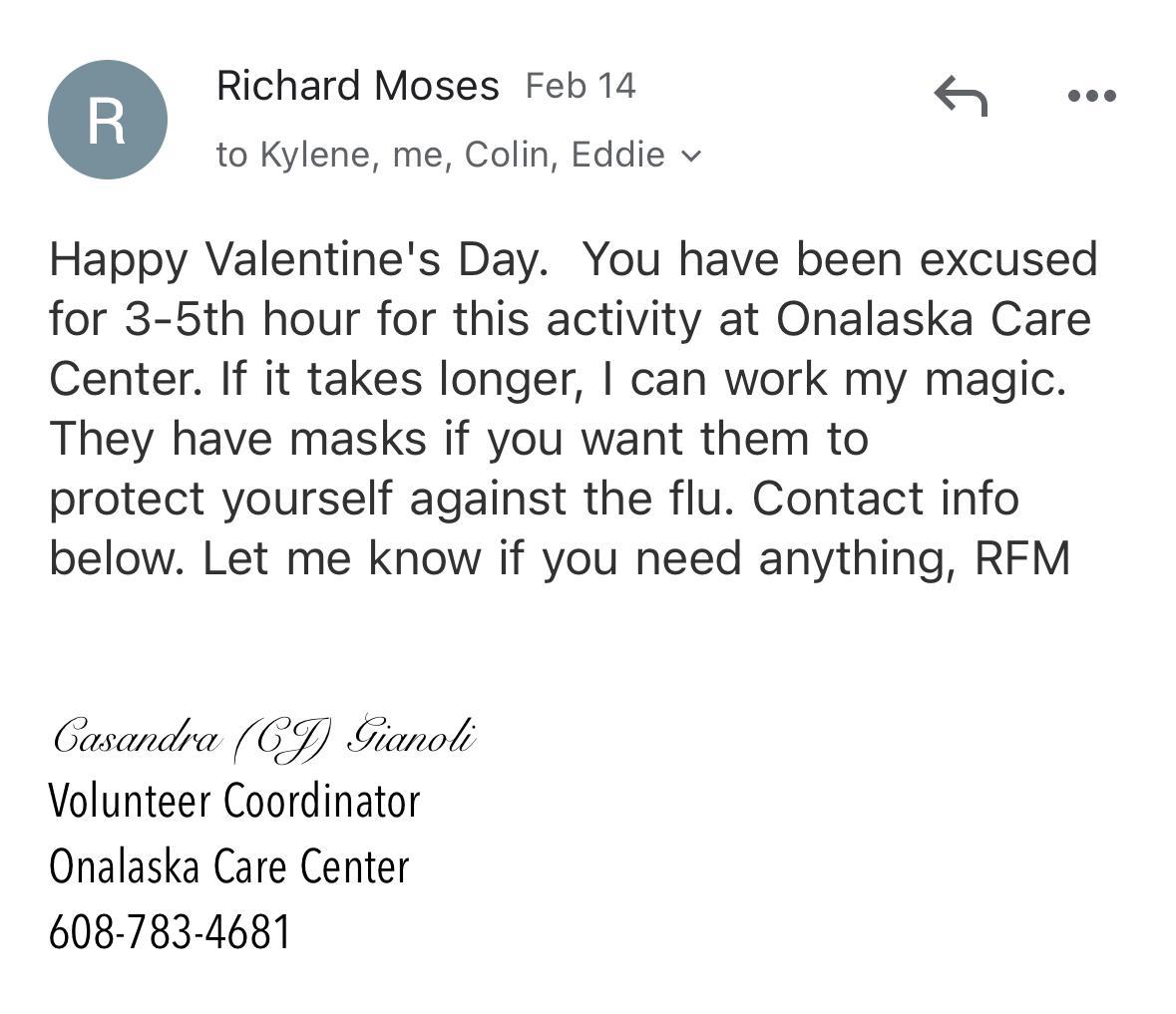 R

Richard Moses Feb 14

to Kylene, me, Colin, Eddie

Happy Valentine's Day. You have been excused for 3-5th hour for this activity at Onalaska Care Center. If it takes longer, I can work my magic. They have masks if you want them to protect yourself against the flu. Contact info below. Let me know if you need anything, RFM

Casandra (CJ) Gianoli
Volunteer Coordinator
Onalaska Care Center
608-783-4681